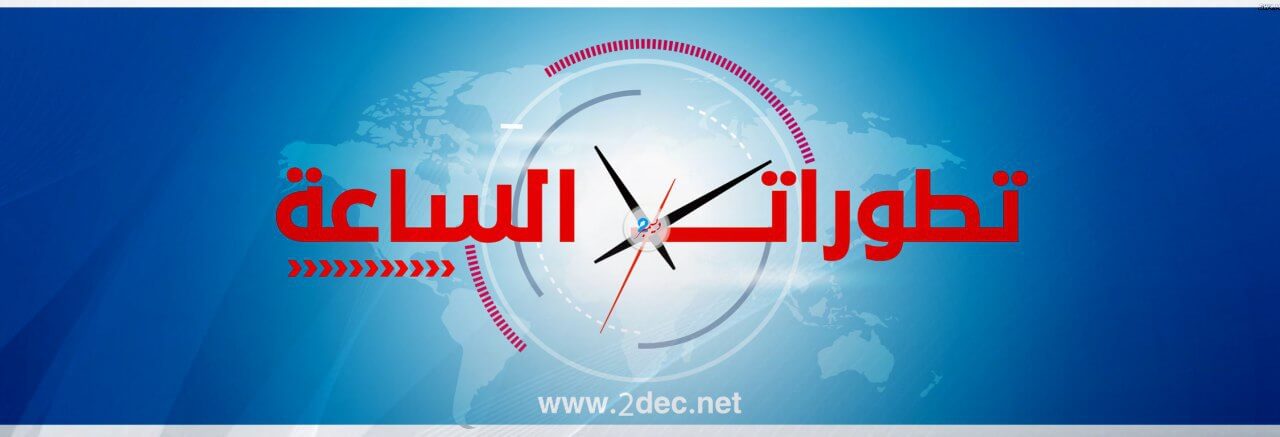 تطورات الساعة

www.2dec.net